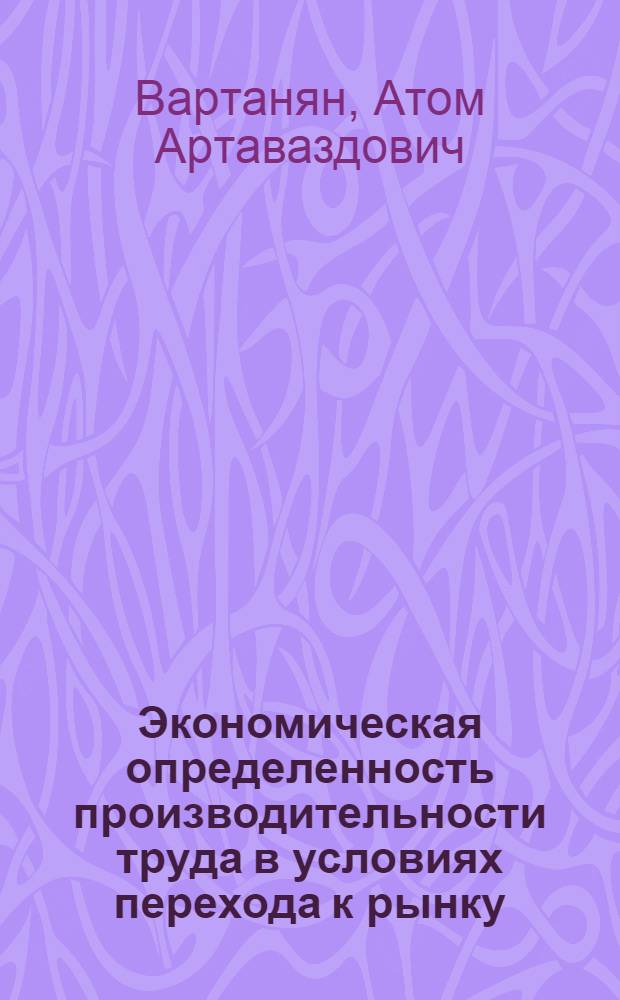 Вартанян, Атом Артаваздович

Экономическая определенность производительности труда в условиях перехода к рынку